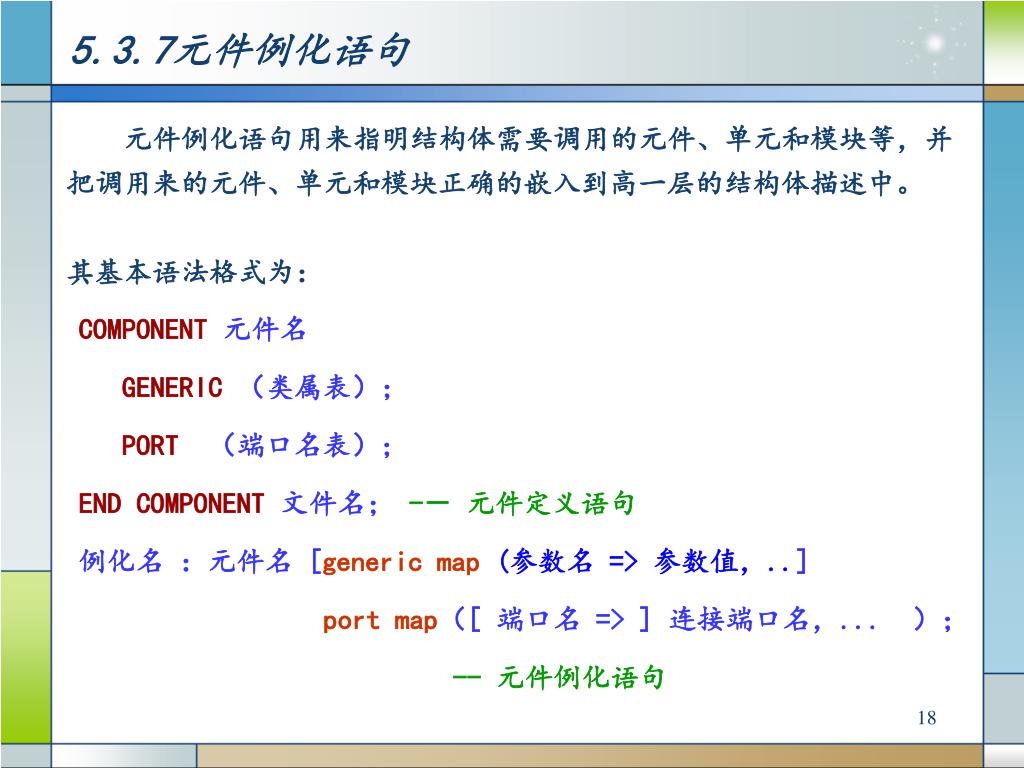 5.3.7元件例化语句

元件例化语句用来指明结构体需要调用的元件、单元和模块等，并把调用来的元件、单元和模块正确的嵌入到高一层的结构体描述中。

其基本语法格式为：

COMPONENT 元件名

GENERIC （类属表）；

PORT （端口名表）；

END COMPONENT 文件名； -- 元件定义语句

例化名 ：元件名 [generic map (参数名 => 参数值, ..]

port map（[ 端口名 => ] 连接端口名, ... ）；

-- 元件例化语句

18